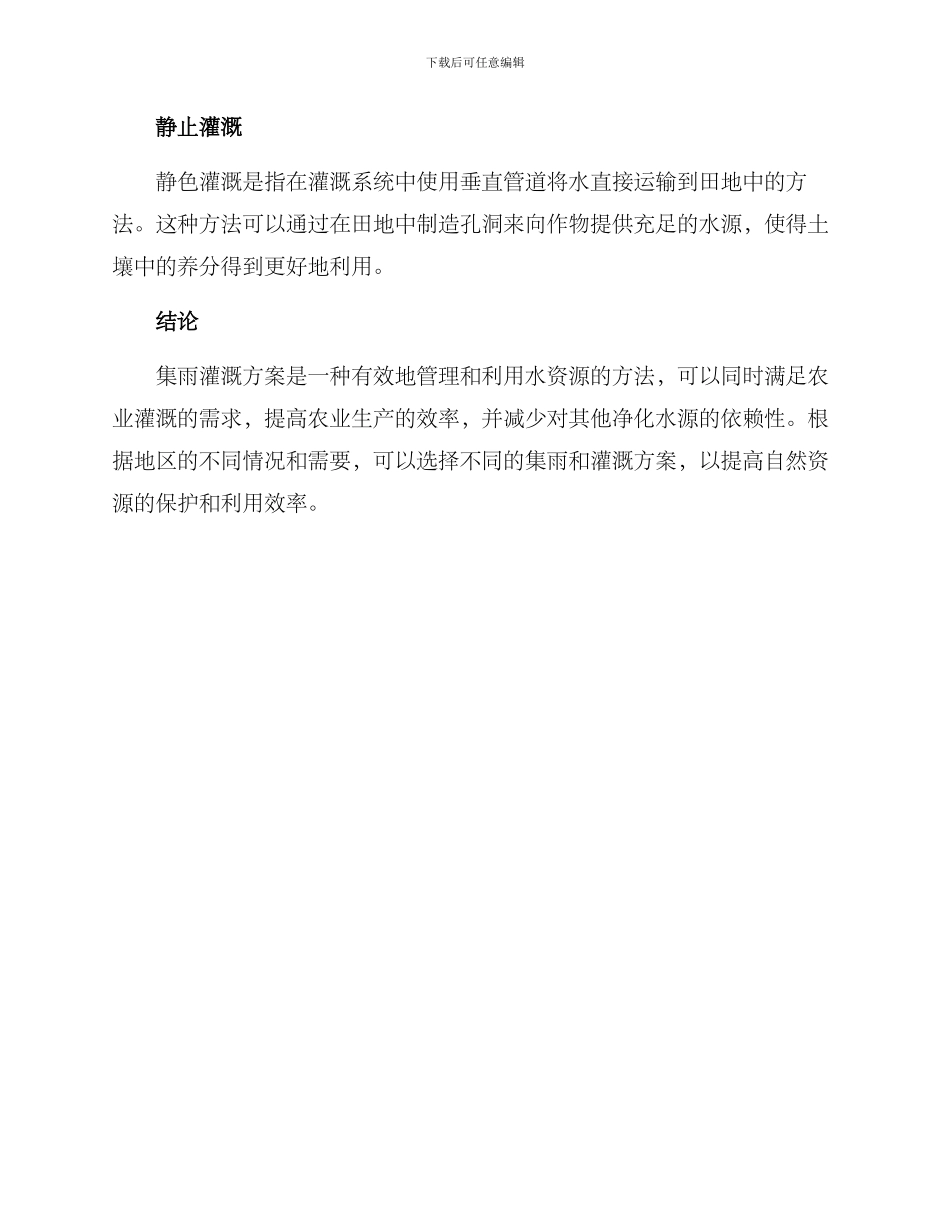 下载后可任意编辑

静止灌溉

静色灌溉是指在灌溉系统中使用垂直管道将水直接运输到田地中的方法。这种方法可以通过在田地中制造孔洞来向作物提供充足的水源，使得土壤中的养分得到更好地利用。

结论

集雨灌溉方案是一种有效地管理和利用水资源的方法，可以同时满足农业灌溉的需求，提高农业生产的效率，并减少对其他净化水源的依赖性。根据地区的不同情况和需要，可以选择不同的集雨和灌溉方案，以提高自然资源的保护和利用效率。